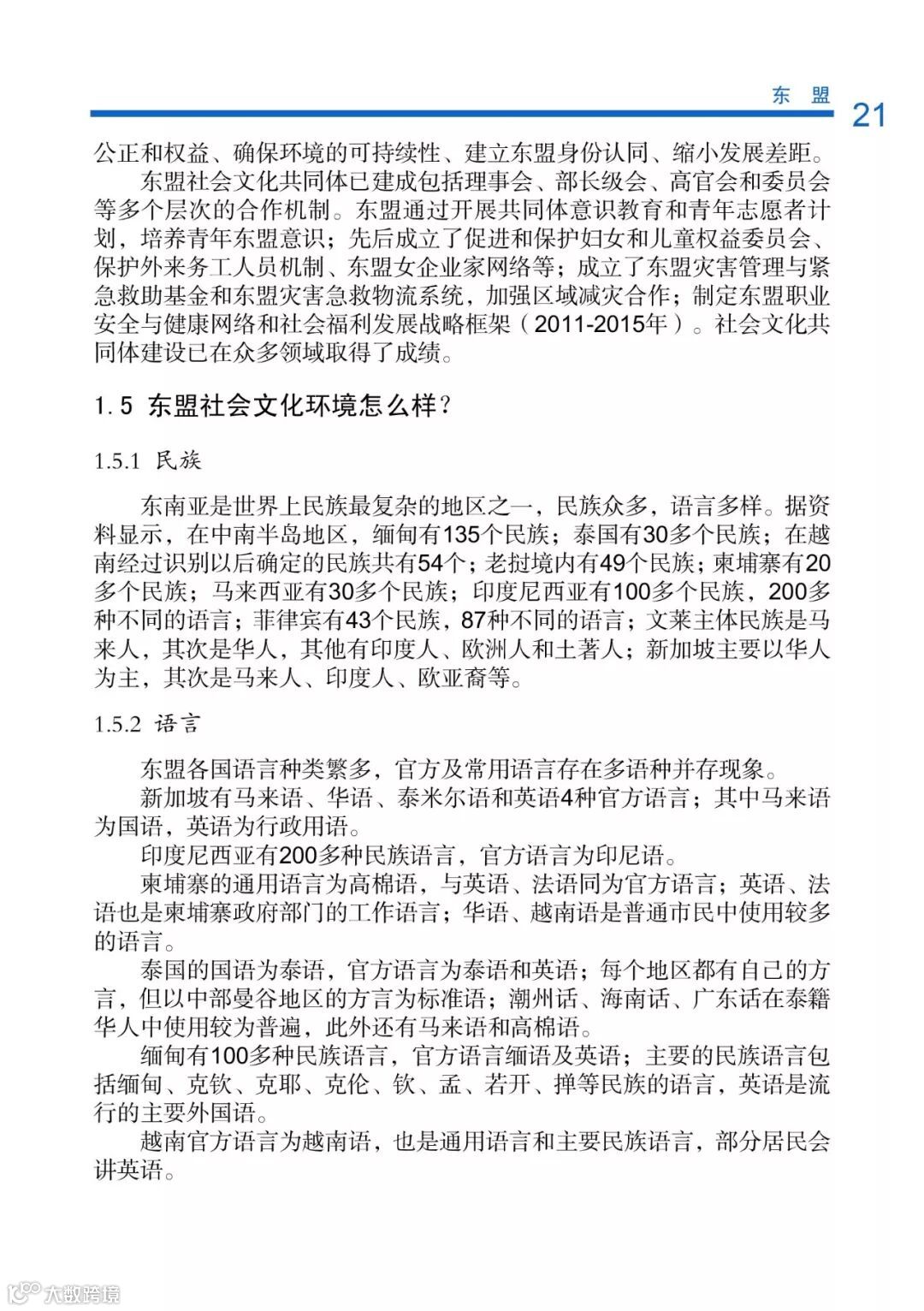 东　盟

21

公正和权益、确保环境的可持续性、建立东盟身份认同、缩小发展差距。

东盟社会文化共同体已建成包括理事会、部长级会、高官会和委员会等多个层次的合作机制。东盟通过开展共同体意识教育和青年志愿者计划，培养青年东盟意识；先后成立了促进和保护妇女和儿童权益委员会、保护外来务工人员机制、东盟女企业家网络等；成立了东盟灾害管理与紧急救助基金和东盟灾害急救物流系统，加强区域减灾合作；制定东盟职业安全与健康网络和社会福利发展战略框架（2011-2015年）。社会文化共同体建设已在众多领域取得了成绩。

1.5 东盟社会文化环境怎么样？

1.5.1 民族

东南亚是世界上民族最复杂的地区之一，民族众多，语言多样。据资料显示，在中南半岛地区，缅甸有135个民族；泰国有30多个民族；在越南经过识别以后确定的民族共有54个；老挝境内有49个民族；柬埔寨有20多个民族；马来西亚有30多个民族；印度尼西亚有100多个民族，200多种不同的语言；菲律宾有43个民族，87种不同的语言；文莱主体民族是马来人，其次是华人，其他有印度人、欧洲人和土著人；新加坡主要以华人为主，其次是马来人、印度人、欧亚裔等。

1.5.2 语言

东盟各国语言种类繁多，官方及常用语言存在多语种并存现象。

新加坡有马来语、华语、泰米尔语和英语4种官方语言；其中马来语为国语，英语为行政用语。

印度尼西亚有200多种民族语言，官方语言为印尼语。

柬埔寨的通用语言为高棉语，与英语、法语同为官方语言；英语、法语也是柬埔寨政府部门的工作语言；华语、越南语是普通市民中使用较多的语言。

泰国的国语为泰语，官方语言为泰语和英语；每个地区都有自己的方言，但以中部曼谷地区的方言为标准语；潮州话、海南话、广东话在泰籍华人中使用较为普遍，此外还有马来语和高棉语。

缅甸有100多种民族语言，官方语言缅语及英语；主要的民族语言包括缅甸、克钦、克耶、克伦、钦、孟、若开、掸等民族的语言，英语是流行的主要外国语。

越南官方语言为越南语，也是通用语言和主要民族语言，部分居民会讲英语。

大数跨境